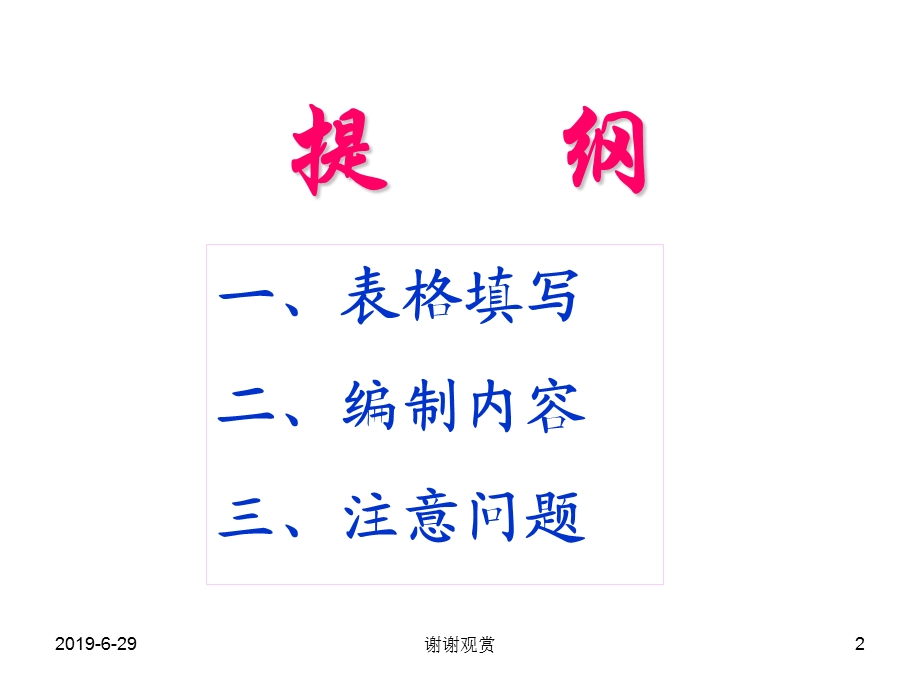 提 纲

一、表格填写

二、编制内容

三、注意问题

2019-6-29

谢谢观赏

2